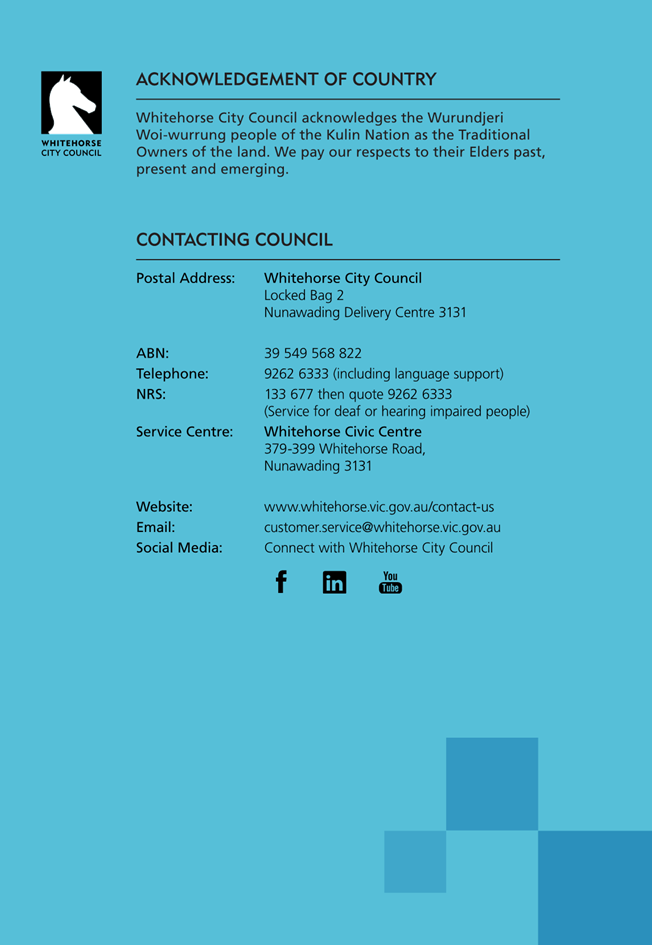 WHITEHORSE CITY COUNCIL

ACKNOWLEDGEMENT OF COUNTRY

Whitehorse City Council acknowledges the Wurundjeri Woi-wurrung people of the Kulin Nation as the Traditional Owners of the land. We pay our respects to their Elders past, present and emerging.

CONTACTING COUNCIL

Postal Address: Whitehorse City Council
Locked Bag 2
Nunawading Delivery Centre 3131

ABN: 39 549 568 822
Telephone: 9262 6333 (including language support)
NRS: 133 677 then quote 9262 6333
(Service for deaf or hearing impaired people)
Service Centre: Whitehorse Civic Centre
379-399 Whitehorse Road,
Nunawading 3131

Website: www.whitehorse.vic.gov.au/contact-us
Email: customer.service@whitehorse.vic.gov.au
Social Media: Connect with Whitehorse City Council

f in You Tube